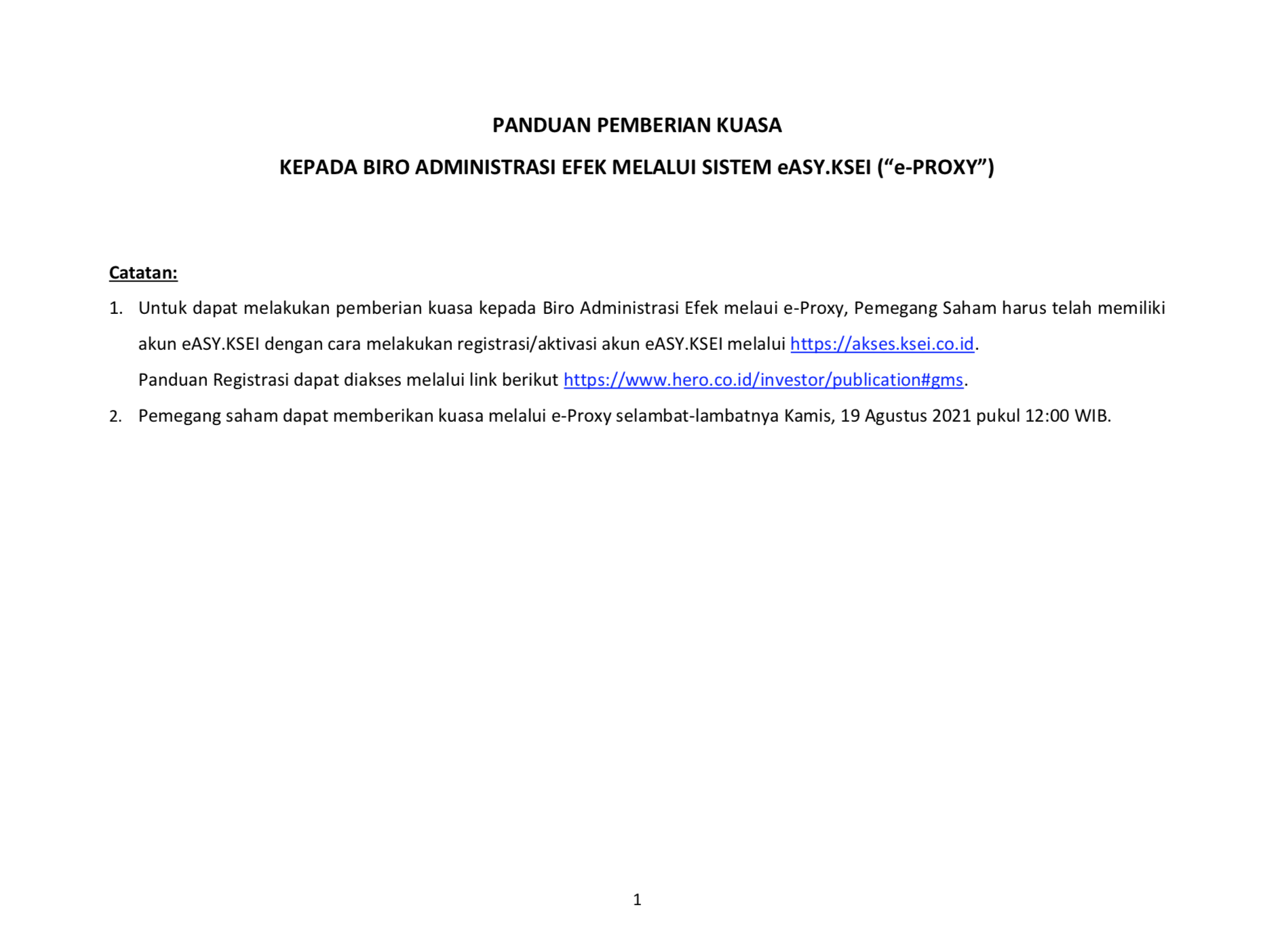 PANDUAN PEMBERIAN KUASA

KEPADA BIRO ADMINISTRASI EFEK MELALUI SISTEM eASY.KSEI (“e-PROXY”)

Catatan:

1. Untuk dapat melakukan pemberian kuasa kepada Biro Administrasi Efek melaui e-Proxy, Pemegang Saham harus telah memiliki akun eASY.KSEI dengan cara melakukan registrasi/aktivasi akun eASY.KSEI melalui https://akses.ksei.co.id.
Panduan Registrasi dapat diakses melalui link berikut https://www.hero.co.id/investor/publication#gms.

2. Pemegang saham dapat memberikan kuasa melalui e-Proxy selambat-lambatnya Kamis, 19 Agustus 2021 pukul 12:00 WIB.

1